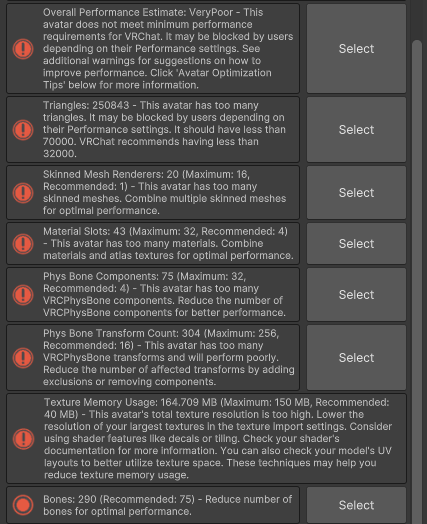 Overall Performance Estimate: VeryPoor - This avatar does not meet minimum performance requirements for VRChat. It may be blocked by users depending on their Performance settings. See additional warnings for suggestions on how to improve performance. Click 'Avatar Optimization Tips' below for more information.

Select

Triangles: 250843 - This avatar has too many triangles. It may be blocked by users depending on their Performance settings. It should have less than 70000. VRChat recommends having less than 32000.

Select

Skinned Mesh Renderers: 20 (Maximum: 16, Recommended: 1) - This avatar has too many skinned meshes. Combine multiple skinned meshes for optimal performance.

Select

Material Slots: 43 (Maximum: 32, Recommended: 4) - This avatar has too many materials. Combine materials and atlas textures for optimal performance.

Select

Phys Bone Components: 75 (Maximum: 32, Recommended: 4) - This avatar has too many VRCPhysBone components. Reduce the number of VRCPhysBone components for better performance.

Select

Phys Bone Transform Count: 304 (Maximum: 256, Recommended: 16) - This avatar has too many VRCPhysBone transforms and will perform poorly. Reduce the number of affected transforms by adding exclusions or removing components.

Select

Texture Memory Usage: 164.709 MB (Maximum: 150 MB, Recommended: 40 MB) - This avatar's total texture resolution is too high. Lower the resolution of your largest textures in the texture import settings. Consider using shader features like decals or tiling. Check your shader's documentation for more information. You can also check your model's UV layouts to better utilize texture space. These techniques may help you reduce texture memory usage.

Bones: 290 (Recommended: 75) - Reduce number of bones for optimal performance.

Select